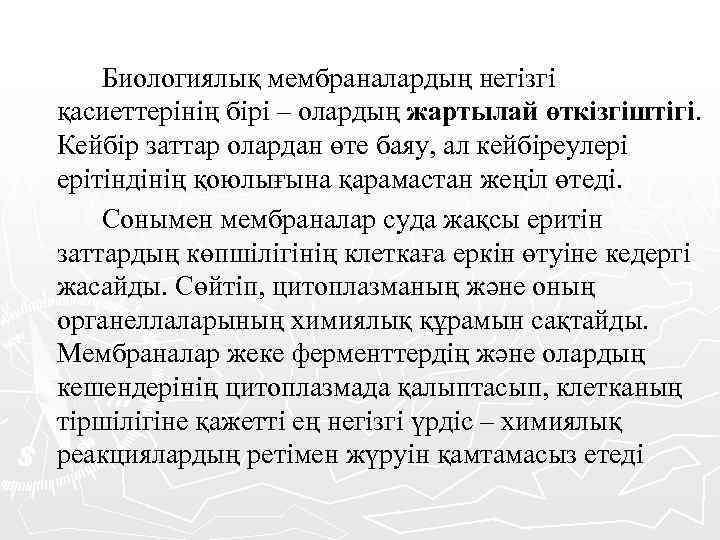 Биологиялық мембраналардың негізгі қасиеттерінің бірі – олардың жартылай өткізгіштігі. Кейбір заттар олардан өте баяу, ал кейбіреулері ерітіндінің қоюлығына қарамастан жеңіл өтеді.

Сонымен мембраналар суда жақсы еритін заттардың көпшілігінің клеткаға еркін өтуіне кедергі жасайды. Сөйтіп, цитоплазманың және оның органеллаларының химиялық құрамын сақтайды. Мембраналар жеке ферменттердің және олардың кешендерінің цитоплазмада қалыптасып, клетканың тіршілігіне қажетті ең негізгі үрдіс – химиялық реакциялардың ретімен жүруін қамтамасыз етеді